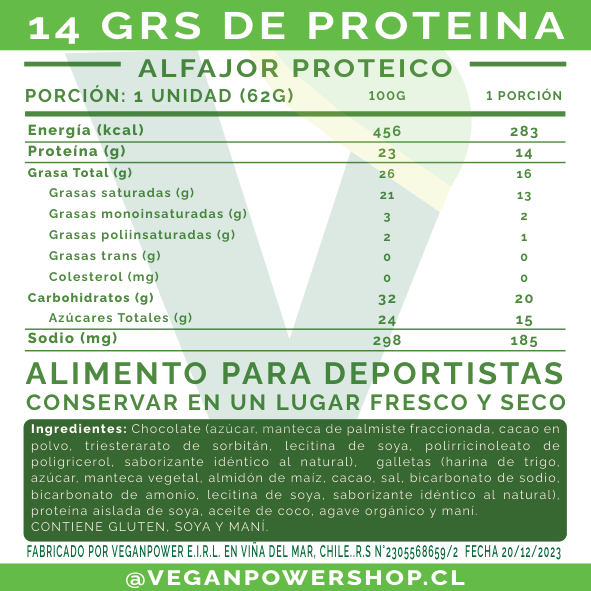 14 GRS DE PROTEINA

ALFAJOR PROTEICO

| PORCIÓN: 1 UNIDAD (62G) | 100G | 1 PORCIÓN |
|---|---|---|
| Energía (kcal) | 456 | 283 |
| Proteína (g) | 23 | 14 |
| Grasa Total (g) | 26 | 16 |
| Grasas saturadas (g) | 21 | 13 |
| Grasas monoinsaturadas (g) | 3 | 2 |
| Grasas poliinsaturadas (g) | 2 | 1 |
| Grasas trans (g) | 0 | 0 |
| Colesterol (mg) | 0 | 0 |
| Carbohidratos (g) | 32 | 20 |
| Azúcares Totales (g) | 24 | 15 |
| Sodio (mg) | 298 | 185 |

ALIMENTO PARA DEPORTISTAS
CONSERVAR EN UN LUGAR FRESCO Y SECO

Ingredientes: Chocolate (azúcar, manteca de palmiste fraccionada, cacao en polvo, triesterarato de sorbitán, lecitina de soya, polirricinoleato de poligricerol, saborizante idéntico al natural), galletas (harina de trigo, azúcar, manteca vegetal, almidón de maiz, cacao, sal, bicarbonato de sodio, bicarbonato de amonio, lecitina de soya, saborizante idéntico al natural), proteina aislada de soya, aceite de coco, agave orgánico y maní.
CONTIENE GLUTEN, SOYA Y MANÍ.

FABRICADO POR VEGANPOWER E.I.R.L. EN VIÑA DEL MAR, CHILE..R.S N°2305568659/2 FECHA 20/12/2023

@VEGANPOWERSHOP.CL